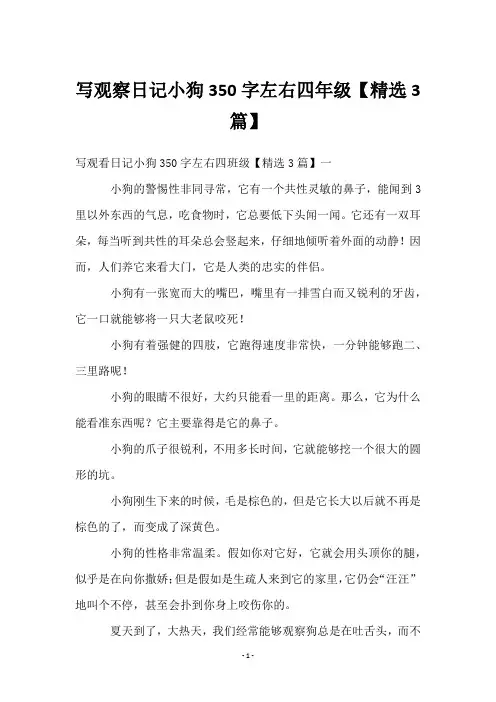 写观察日记小狗 350 字左右四年级【精选 3 篇】

写观看日记小狗 350 字左右四班级【精选 3 篇】一

小狗的警惕性非同寻常，它有一个共性灵敏的鼻子，能闻到 3 里以外东西的气息，吃食物时，它总要低下头闻一闻。它还有一双耳朵，每当听到共性的耳朵总会竖起来，仔细地倾听着外面的动静！因而，人们养它来看大门，它是人类的忠实的伴侣。

小狗有一张宽而大的嘴巴，嘴里有一排雪白而又锐利的牙齿，它一口就能够将一只大老鼠咬死！

小狗有着强健的四肢，它跑得速度非常快，一分钟能够跑二、三里路呢！

小狗的眼睛不很好，大约只能看一里的距离。那么，它为什么能看准东西呢？它主要靠得是它的鼻子。

小狗的爪子很锐利，不用多长时间，它就能够挖一个很大的圆形的坑。

小狗刚生下来的时候，毛是棕色的，但是它长大以后就不再是棕色的了，而变成了深黄色。

小狗的性格非常温柔。假如你对它好，它就会用头顶你的腿，似乎是在向你撒娇；但是假如是生疏人来到它的家里，它仍会“汪汪”地叫个不停，甚至会扑到你身上咬伤你的。

夏天到了，大热天，我们经常能够观察狗总是在吐舌头，而不

- 1 -